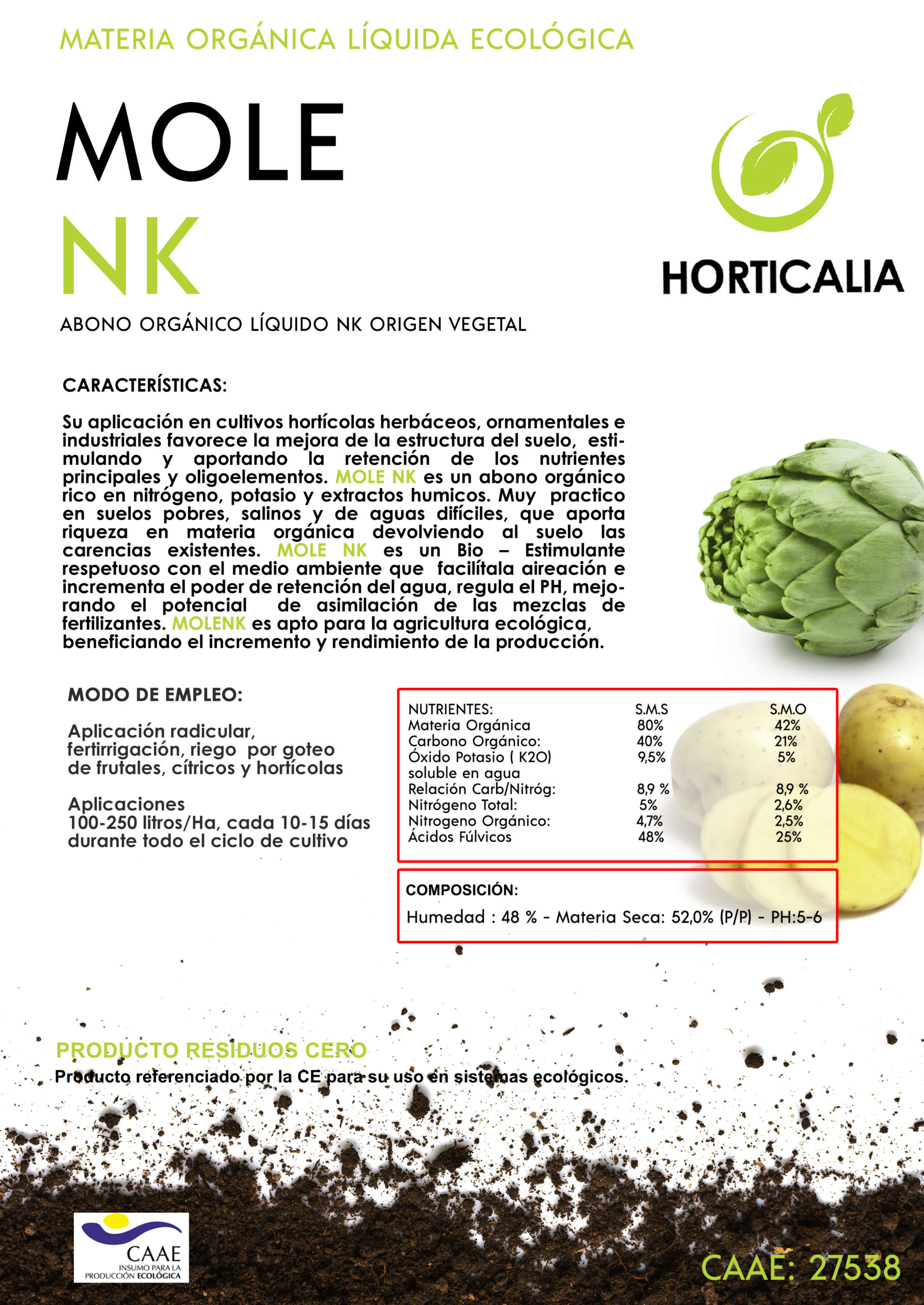 MATERIA ORGÁNICA LÍQUIDA ECOLÓGICA

MOLE
NK

HORTICALIA

ABONO ORGÁNICO LÍQUIDO NK ORIGEN VEGETAL

CARACTERÍSTICAS:

Su aplicación en cultivos hortícolas herbáceos, ornamentales e industriales favorece la mejora de la estructura del suelo, estimulando y aportando la retención de los nutrientes principales y oligoelementos. MOLE NK es un abono orgánico rico en nitrógeno, potasio y extractos humicos. Muy practico en suelos pobres, salinos y de aguas difíciles, que aporta riqueza en materia orgánica devolviendo al suelo las carencias existentes. MOLE NK es un Bio – Estimulante respetuoso con el medio ambiente que facilítala aireación e incrementa el poder de retención del agua, regula el PH, mejorando el potencial de asimilación de las mezclas de fertilizantes. MOLENK es apto para la agricultura ecológica, beneficiando el incremento y rendimiento de la producción.

MODO DE EMPLEO:

Aplicación radicular, fertirrigación, riego por goteo de frutales, cítricos y hortícolas

Aplicaciones
100-250 litros/Ha, cada 10-15 días durante todo el ciclo de cultivo

| NUTRIENTES: | S.M.S | S.M.O |
|---|---|---|
| Materia Orgánica | 80% | 42% |
| Carbono Orgánico: | 40% | 21% |
| Óxido Potasio ( K2O) soluble en agua | 9,5% | 5% |
| Relación Carb/Nitróg: | 8,9 % | 8,9 % |
| Nitrógeno Total: | 5% | 2,6% |
| Nitrogeno Orgánico: | 4,7% | 2,5% |
| Ácidos Fúlvicos | 48% | 25% |

COMPOSICIÓN:
Humedad : 48 % - Materia Seca: 52,0% (P/P) - PH:5-6

PRODUCTO RESIDUOS CERO
Producto referenciado por la CE para su uso en sistemas ecológicos.

CAAE
INSUMO PARA LA PRODUCCIÓN ECOLÓGICA

CAAE: 27538